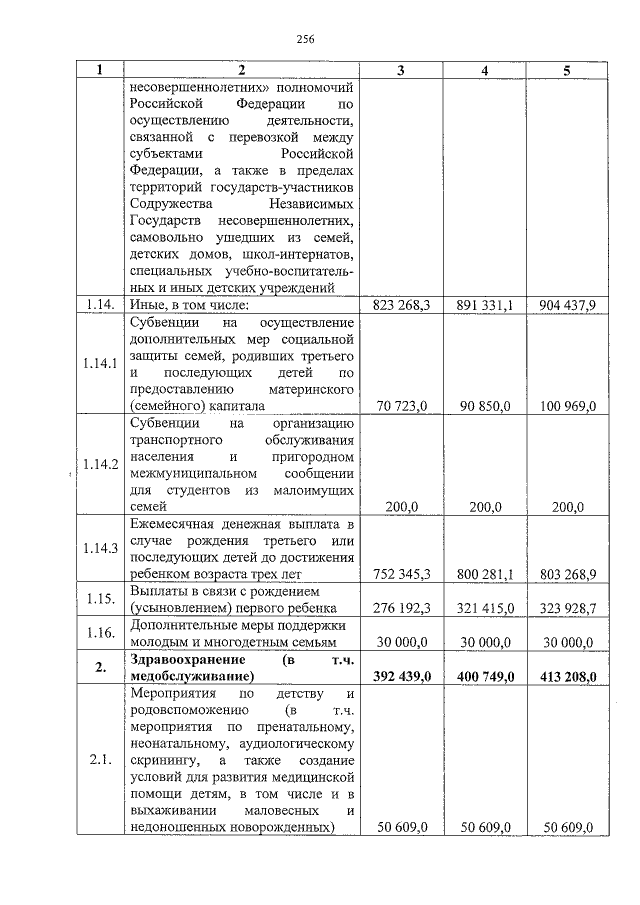 256

| 1 | 2 | 3 | 4 | 5 |
|---|---|---|---|---|
| | несовершеннолетних» полномочий Российской Федерации по осуществлению деятельности, связанной с перевозкой между субъектами Российской Федерации, а также в пределах территорий государств-участников Содружества Независимых Государств несовершеннолетних, самовольно ушедших из семей, детских домов, школ-интернатов, специальных учебно-воспитательных и иных детских учреждений | | | |
| 1.14. | Иные, в том числе: | 823 268,3 | 891 331,1 | 904 437,9 |
| 1.14.1 | Субвенции на осуществление дополнительных мер социальной защиты семей, родивших третьего и последующих детей по предоставлению материнского (семейного) капитала | 70 723,0 | 90 850,0 | 100 969,0 |
| 1.14.2 | Субвенции на организацию транспортного обслуживания населения и пригородном межмуниципальном сообщении для студентов из малоимущих семей | 200,0 | 200,0 | 200,0 |
| 1.14.3 | Ежемесячная денежная выплата в случае рождения третьего или последующих детей до достижения ребенком возраста трех лет | 752 345,3 | 800 281,1 | 803 268,9 |
| 1.15. | Выплаты в связи с рождением (усыновлением) первого ребенка | 276 192,3 | 321 415,0 | 323 928,7 |
| 1.16. | Дополнительные меры поддержки молодым и многодетным семьям | 30 000,0 | 30 000,0 | 30 000,0 |
| 2. | Здравоохранение (в т.ч. медобслуживание) | 392 439,0 | 400 749,0 | 413 208,0 |
| 2.1. | Мероприятия по детству и родовспоможению (в т.ч. мероприятия по пренатальному, неонатальному, аудиологическому скринингу, а также создание условий для развития медицинской помощи детям, в том числе и в выхаживании маловесных и недоношенных новорожденных) | 50 609,0 | 50 609,0 | 50 609,0 |